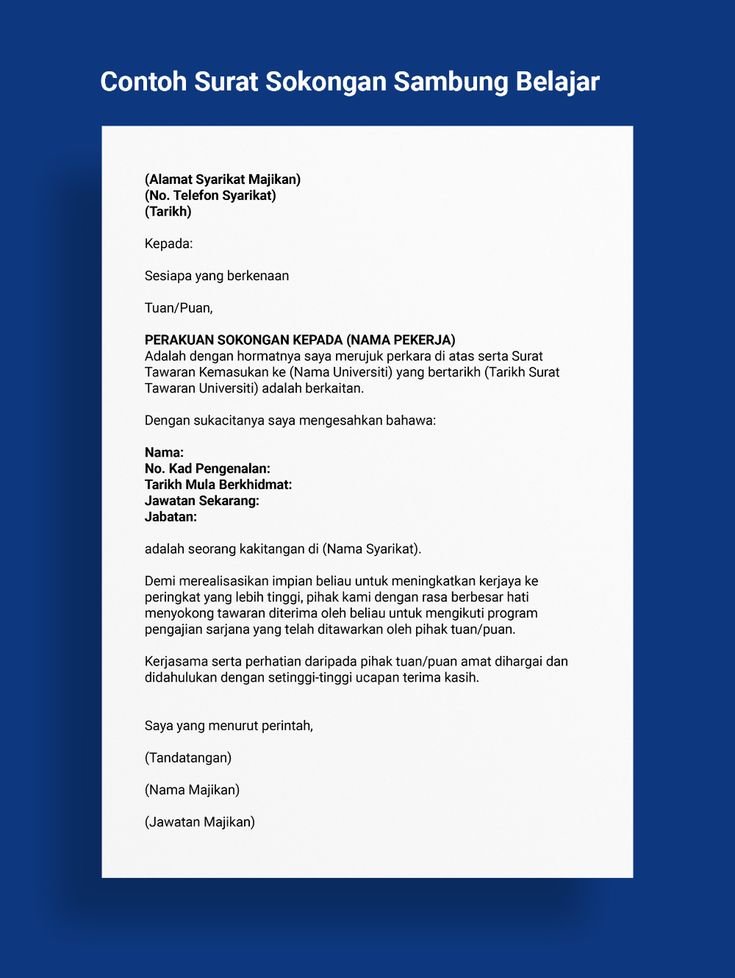 Contoh Surat Sokongan Sambung Belajar

(Alamat Syarikat Majikan)
(No. Telefon Syarikat)
(Tarikh)

Kepada:

Sesiapa yang berkenaan

Tuan/Puan,

PERAKUAN SOKONGAN KEPADA (NAMA PEKERJA)
Adalah dengan hormatnya saya merujuk perkara di atas serta Surat Tawaran Kemasukan ke (Nama Universiti) yang bertarikh (Tarikh Surat Tawaran Universiti) adalah berkaitan.

Dengan sukacitanya saya mengesahkan bahawa:

Nama:
No. Kad Pengenalan:
Tarikh Mula Berkhidmat:
Jawatan Sekarang:
Jabatan:

adalah seorang kakitangan di (Nama Syarikat).

Demi merealisasikan impian beliau untuk meningkatkan kerjaya ke peringkat yang lebih tinggi, pihak kami dengan rasa berbesar hati menyokong tawaran diterima oleh beliau untuk mengikuti program pengajian sarjana yang telah ditawarkan oleh pihak tuan/puan.

Kerjasama serta perhatian daripada pihak tuan/puan amat dihargai dan didahulukan dengan setinggi-tinggi ucapan terima kasih.

Saya yang menurut perintah,

(Tandatangan)

(Nama Majikan)

(Jawatan Majikan)